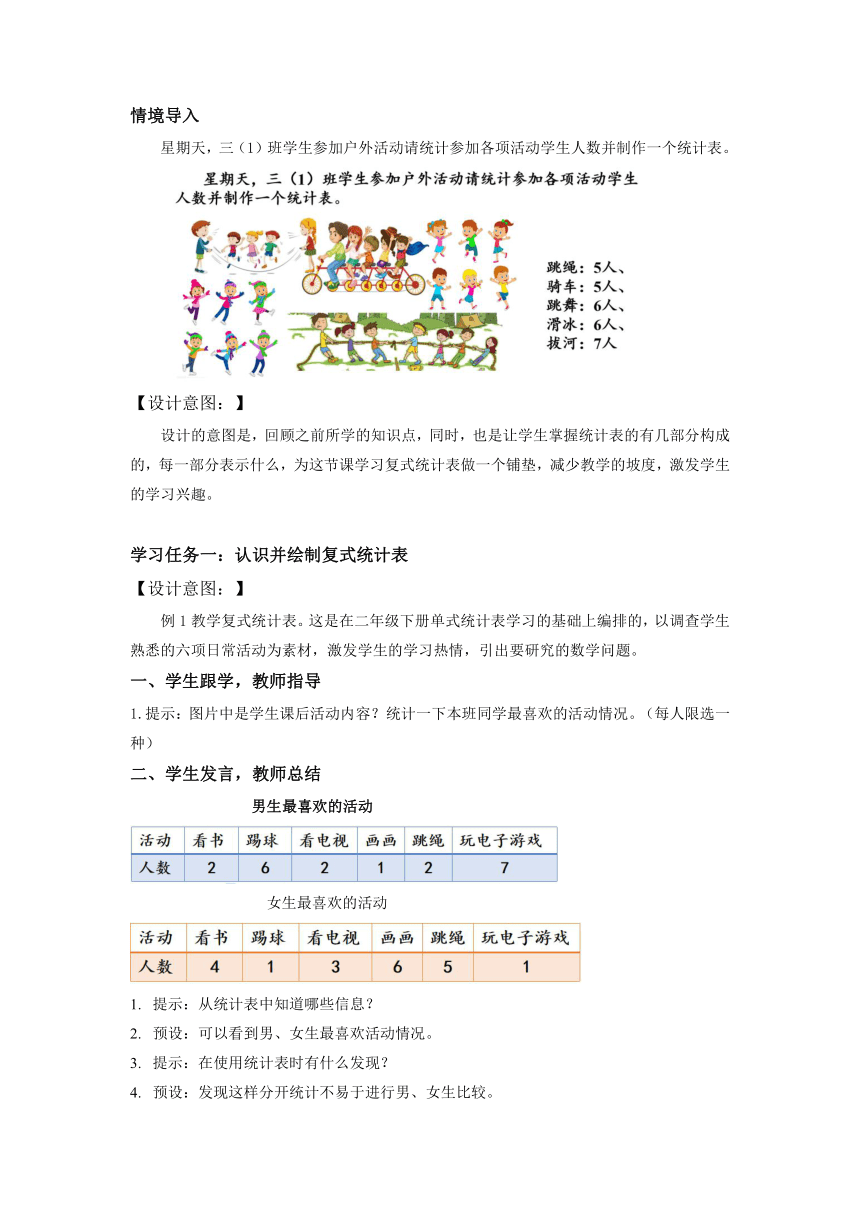 情境导入

星期天，三（1）班学生参加户外活动请统计参加各项活动学生人数并制作一个统计表。

星期天，三（1）班学生参加户外活动请统计参加各项活动学生人数并制作一个统计表。

跳绳：5人、
骑车：5人、
跳舞：6人、
滑冰：6人、
拔河：7人

【设计意图：】

设计的意图是，回顾之前所学的知识点，同时，也是让学生掌握统计表的有几部分构成的，每一部分表示什么，为这节课学习复式统计表做一个铺垫，减少教学的坡度，激发学生的学习兴趣。

学习任务一：认识并绘制复式统计表

【设计意图：】

例1教学复式统计表。这是在二年级下册单式统计表学习的基础上编排的，以调查学生熟悉的六项日常活动为素材，激发学生的学习热情，引出要研究的数学问题。

一、学生跟学，教师指导

1. 提示：图片中是学生课后活动内容？统计一下本班同学最喜欢的活动情况。（每人限选一种）

二、学生发言，教师总结

男生最喜欢的活动

| 活动 | 看书 | 踢球 | 看电视 | 画画 | 跳绳 | 玩电子游戏 |
|---|---|---|---|---|---|---|
| 人数 | 2 | 6 | 2 | 1 | 2 | 7 |

女生最喜欢的活动

| 活动 | 看书 | 踢球 | 看电视 | 画画 | 跳绳 | 玩电子游戏 |
|---|---|---|---|---|---|---|
| 人数 | 4 | 1 | 3 | 6 | 5 | 1 |

1. 提示：从统计表中知道哪些信息？
2. 预设：可以看到男、女生最喜欢活动情况。
3. 提示：在使用统计表时有什么发现？
4. 预设：发现这样分开统计不易于进行男、女生比较。